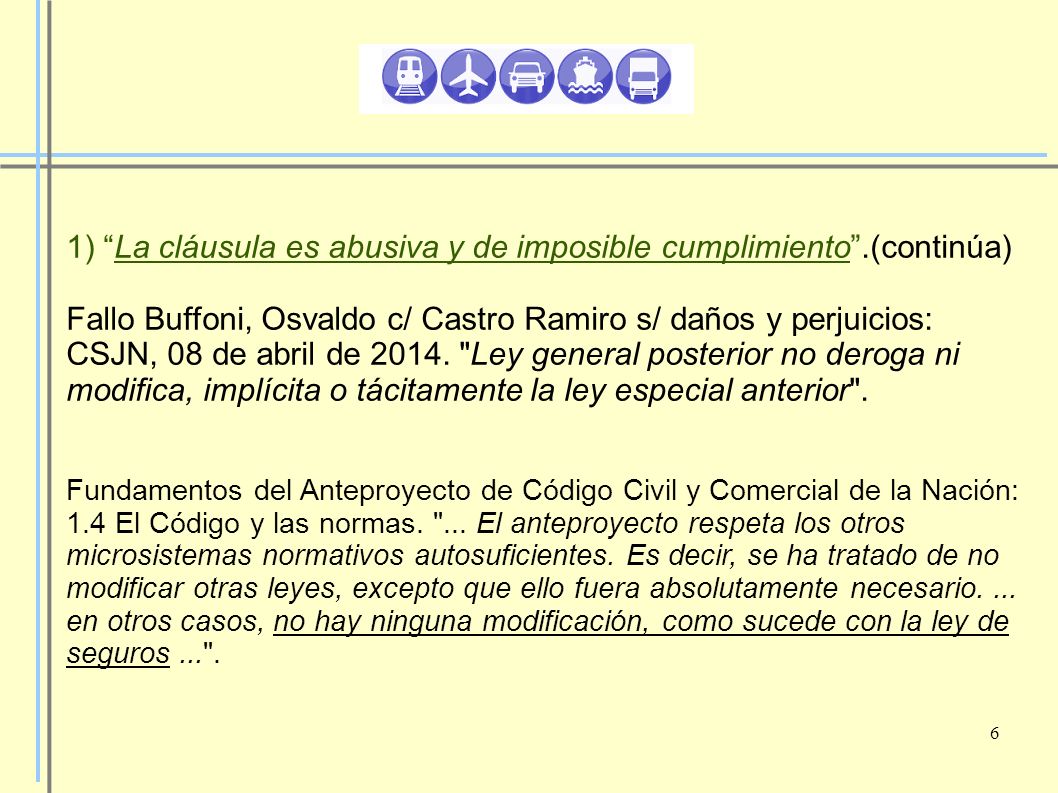 1) “La cláusula es abusiva y de imposible cumplimiento”.(continúa)

Fallo Buffoni, Osvaldo c/ Castro Ramiro s/ daños y perjuicios: CSJN, 08 de abril de 2014. "Ley general posterior no deroga ni modifica, implícita o tácitamente la ley especial anterior".

Fundamentos del Anteproyecto de Código Civil y Comercial de la Nación: 1.4 El Código y las normas. "... El anteproyecto respeta los otros microsistemas normativos autosuficientes. Es decir, se ha tratado de no modificar otras leyes, excepto que ello fuera absolutamente necesario. ... en otros casos, no hay ninguna modificación, como sucede con la ley de seguros ...".

6